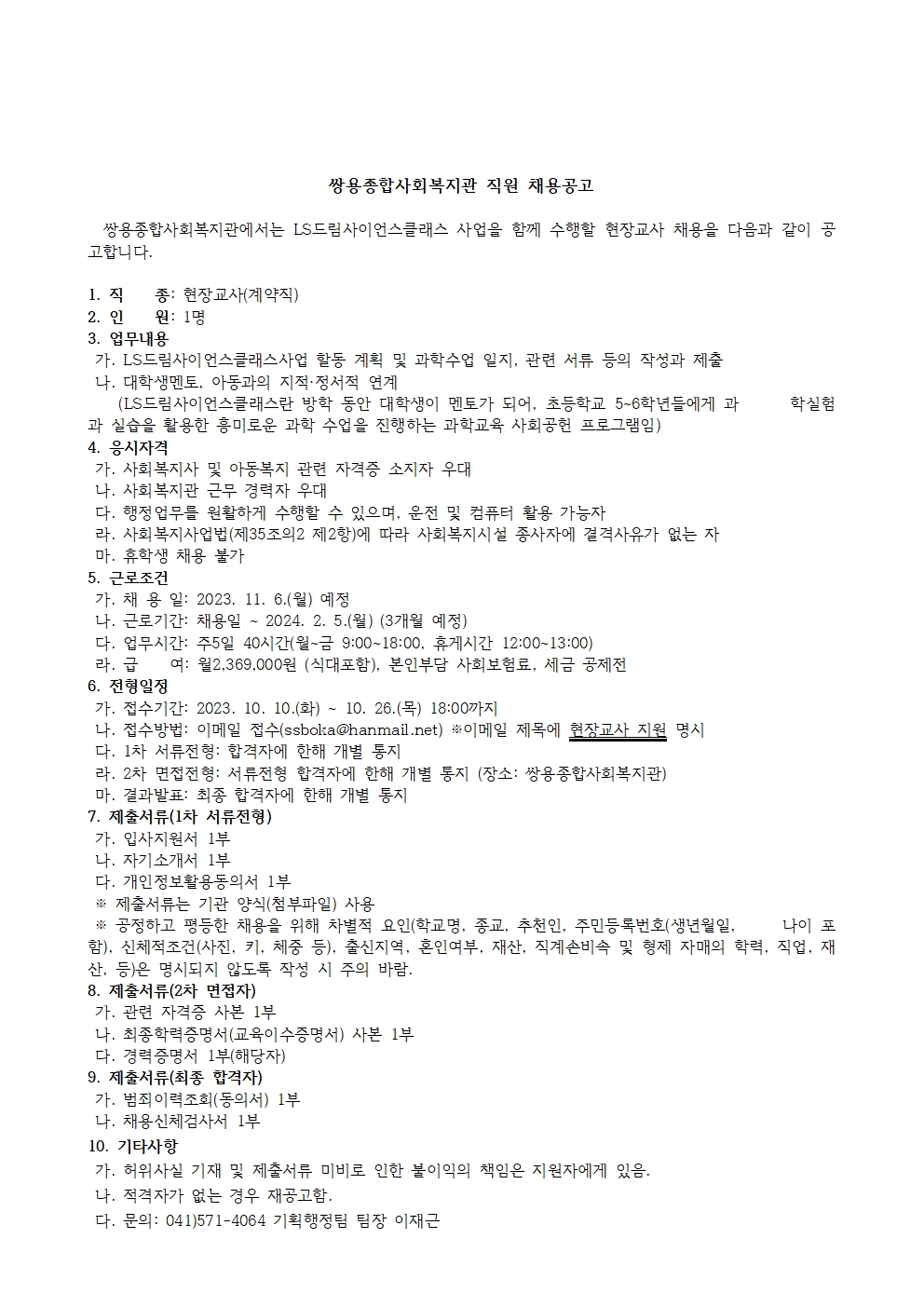 쌍용종합사회복지관 직원 채용공고

쌍용종합사회복지관에서는 LS드림사이언스클래스 사업을 함께 수행할 현장교사 채용을 다음과 같이 공고합니다.

1. 직 종: 현장교사(계약직)
2. 인 원: 1명
3. 업무내용
가. LS드림사이언스클래스사업 활동 계획 및 과학수업 일지, 관련 서류 등의 작성과 제출
나. 대학생멘토, 아동과의 지적·정서적 연계
(LS드림사이언스클래스란 방학 동안 대학생이 멘토가 되어, 초등학교 5~6학년들에게 과 학실험과 실습을 활용한 흥미로운 과학 수업을 진행하는 과학교육 사회공헌 프로그램임)
4. 응시자격
가. 사회복지사 및 아동복지 관련 자격증 소지자 우대
나. 사회복지관 근무 경력자 우대
다. 행정업무를 원활하게 수행할 수 있으며, 운전 및 컴퓨터 활용 가능자
라. 사회복지사업법(제35조의2 제2항)에 따라 사회복지시설 종사자에 결격사유가 없는 자
마. 휴학생 채용 불가
5. 근로조건
가. 채 용 일: 2023. 11. 6.(월) 예정
나. 근로기간: 채용일 ~ 2024. 2. 5.(월) (3개월 예정)
다. 업무시간: 주5일 40시간(월~금 9:00~18:00, 휴게시간 12:00~13:00)
라. 급 여: 월2,369,000원 (식대포함), 본인부담 사회보험료, 세금 공제전
6. 전형일정
가. 접수기간: 2023. 10. 10.(화) ~ 10. 26.(목) 18:00까지
나. 접수방법: 이메일 접수(ssboka@hanmail.net) ※이메일 제목에 현장교사 지원 명시
다. 1차 서류전형: 합격자에 한해 개별 통지
라. 2차 면접전형: 서류전형 합격자에 한해 개별 통지 (장소: 쌍용종합사회복지관)
마. 결과발표: 최종 합격자에 한해 개별 통지
7. 제출서류(1차 서류전형)
가. 입사지원서 1부
나. 자기소개서 1부
다. 개인정보활용동의서 1부
※ 제출서류는 기관 양식(첨부파일) 사용
※ 공정하고 평등한 채용을 위해 차별적 요인(학교명, 종교, 추천인, 주민등록번호(생년월일, 나이 포함), 신체적조건(사진, 키, 체중 등), 출신지역, 혼인여부, 재산, 직계존비속 및 형제 자매의 학력, 직업, 재산, 등)은 명시되지 않도록 작성 시 주의 바람.
8. 제출서류(2차 면접자)
가. 관련 자격증 사본 1부
나. 최종학력증명서(교육이수증명서) 사본 1부
다. 경력증명서 1부(해당자)
9. 제출서류(최종 합격자)
가. 범죄이력조회(동의서) 1부
나. 채용신체검사서 1부
10. 기타사항
가. 허위사실 기재 및 제출서류 미비로 인한 불이익의 책임은 지원자에게 있음.
나. 적격자가 없는 경우 재공고함.
다. 문의: 041)571-4064 기획행정팀 팀장 이재근